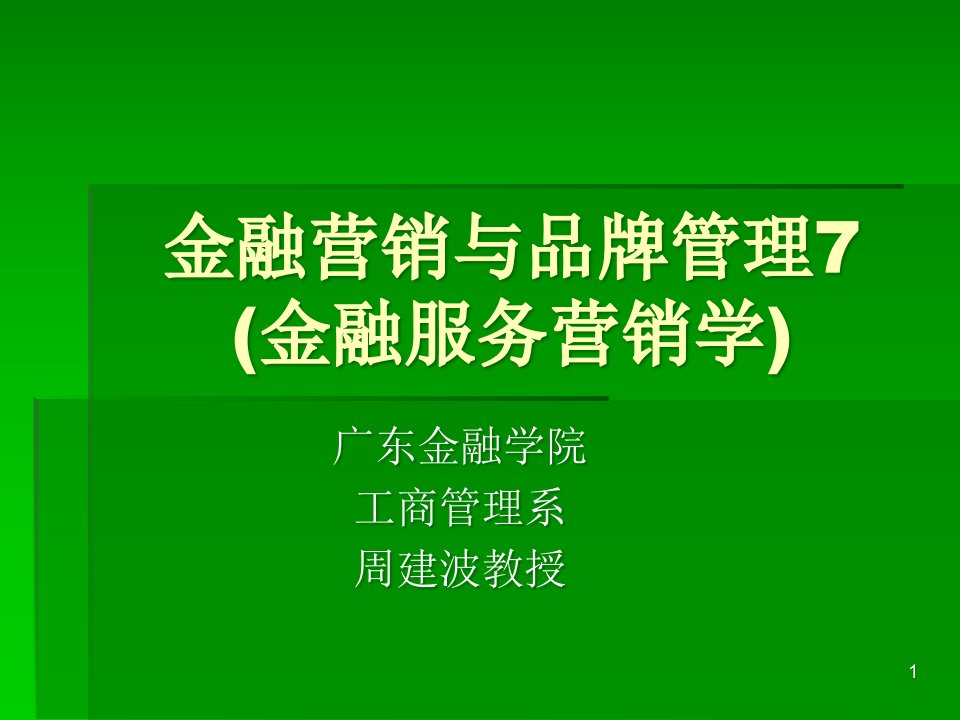 金融营销与品牌管理7
(金融服务营销学)

广东金融学院
工商管理系
周建波教授

1